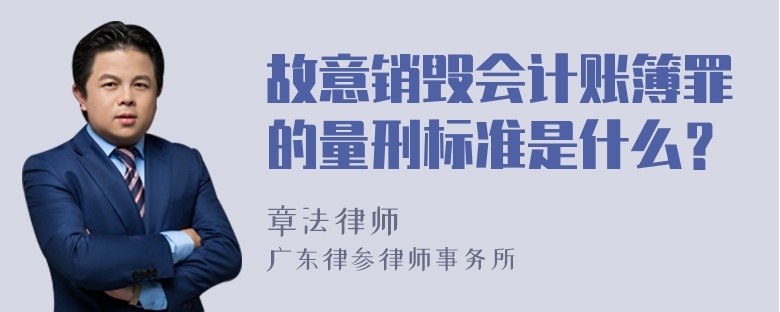 故意销毁会计账簿罪的量刑标准是什么？

章法律师
广东律参律师事务所